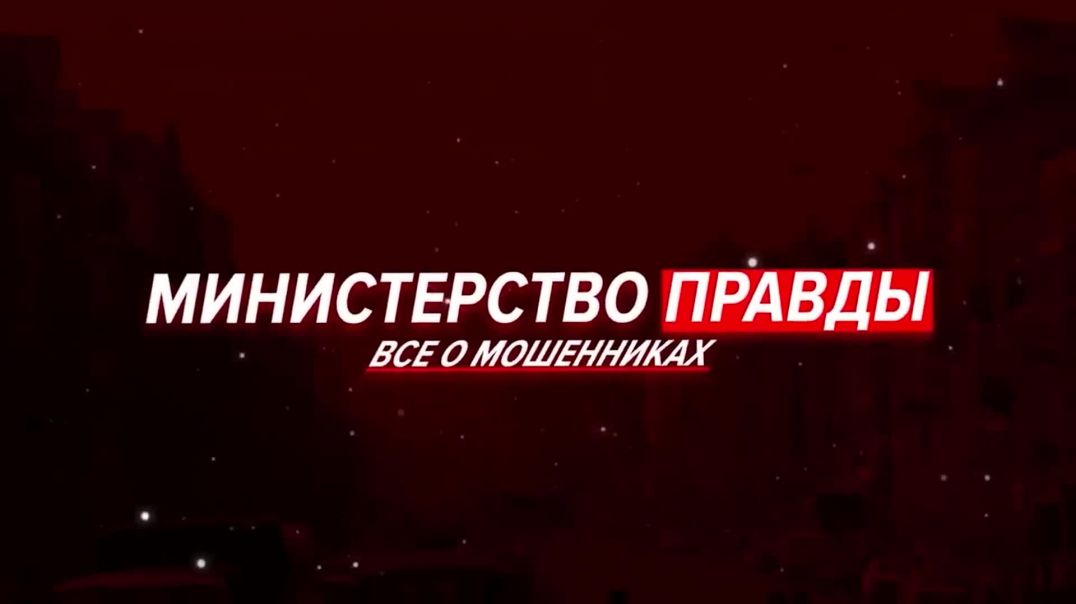 МИНИСТЕРСТВО ПРАВДЫ
ВСЕ О МОШЕННИКАХ